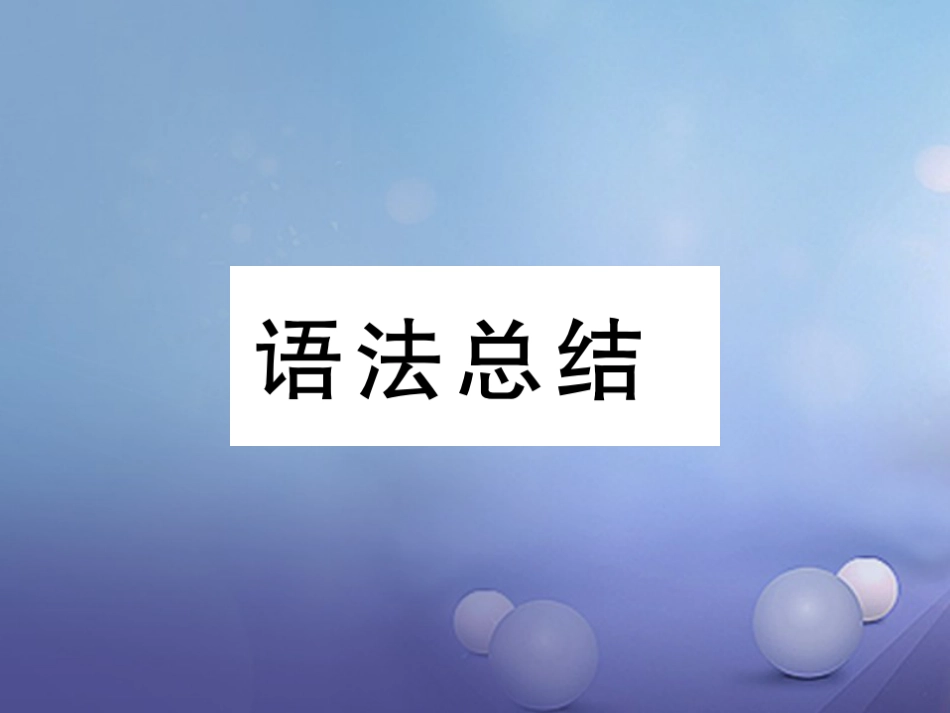 语法总结